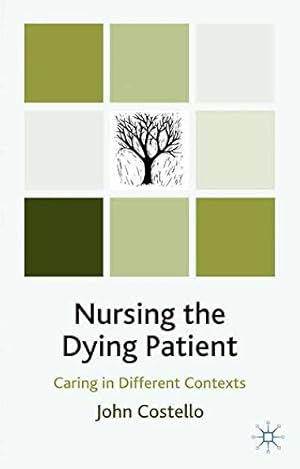 Nursing the Dying Patient

Caring in Different Contexts

John Costello